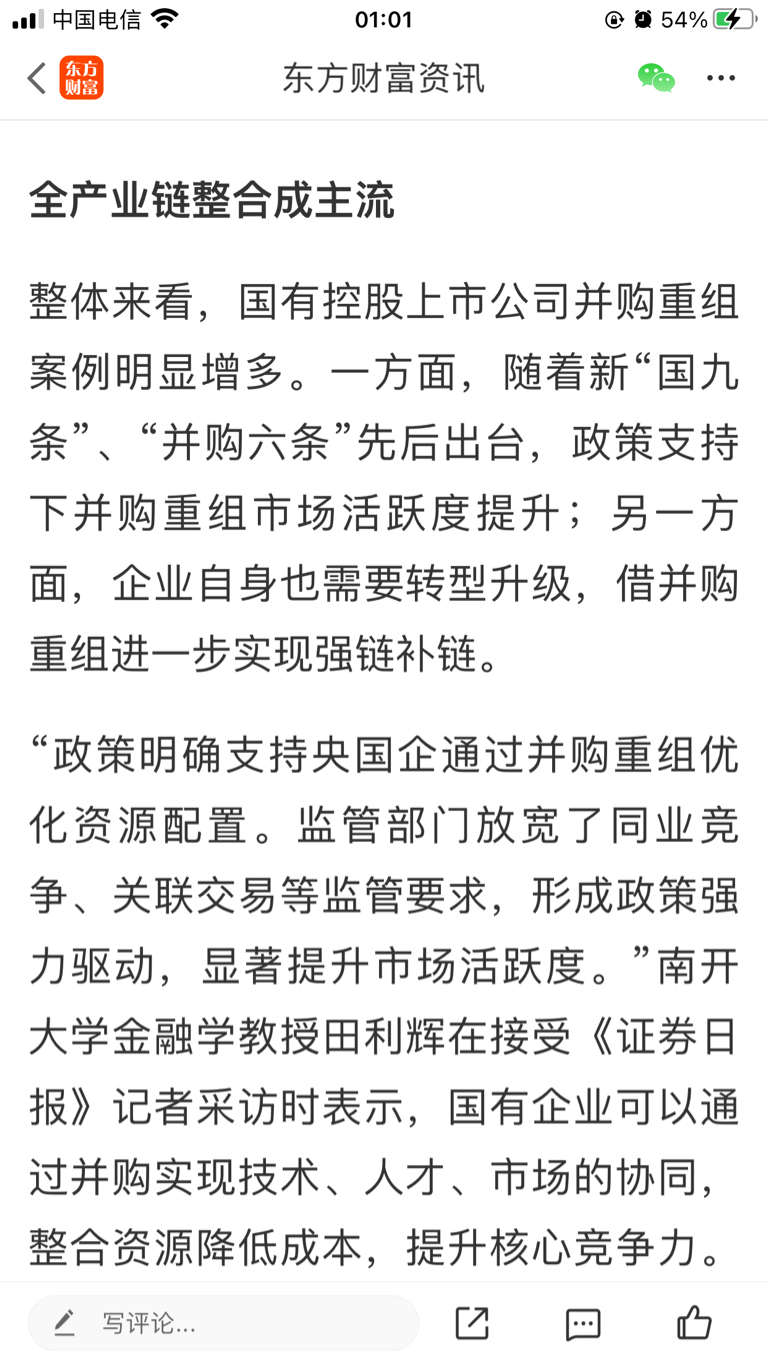 中国电信 01:01 54%

东方财富 东方财富资讯

全产业链整合成主流

整体来看，国有控股上市公司并购重组案例明显增多。一方面，随着新“国九条”、“并购六条”先后出台，政策支持下并购重组市场活跃度提升；另一方面，企业自身也需要转型升级，借并购重组进一步实现强链补链。

“政策明确支持央国企通过并购重组优化资源配置。监管部门放宽了同业竞争、关联交易等监管要求，形成政策强力驱动，显著提升市场活跃度。”南开大学金融学教授田利辉在接受《证券日报》记者采访时表示，国有企业可以通过并购实现技术、人才、市场的协同，整合资源降低成本，提升核心竞争力。

写评论...